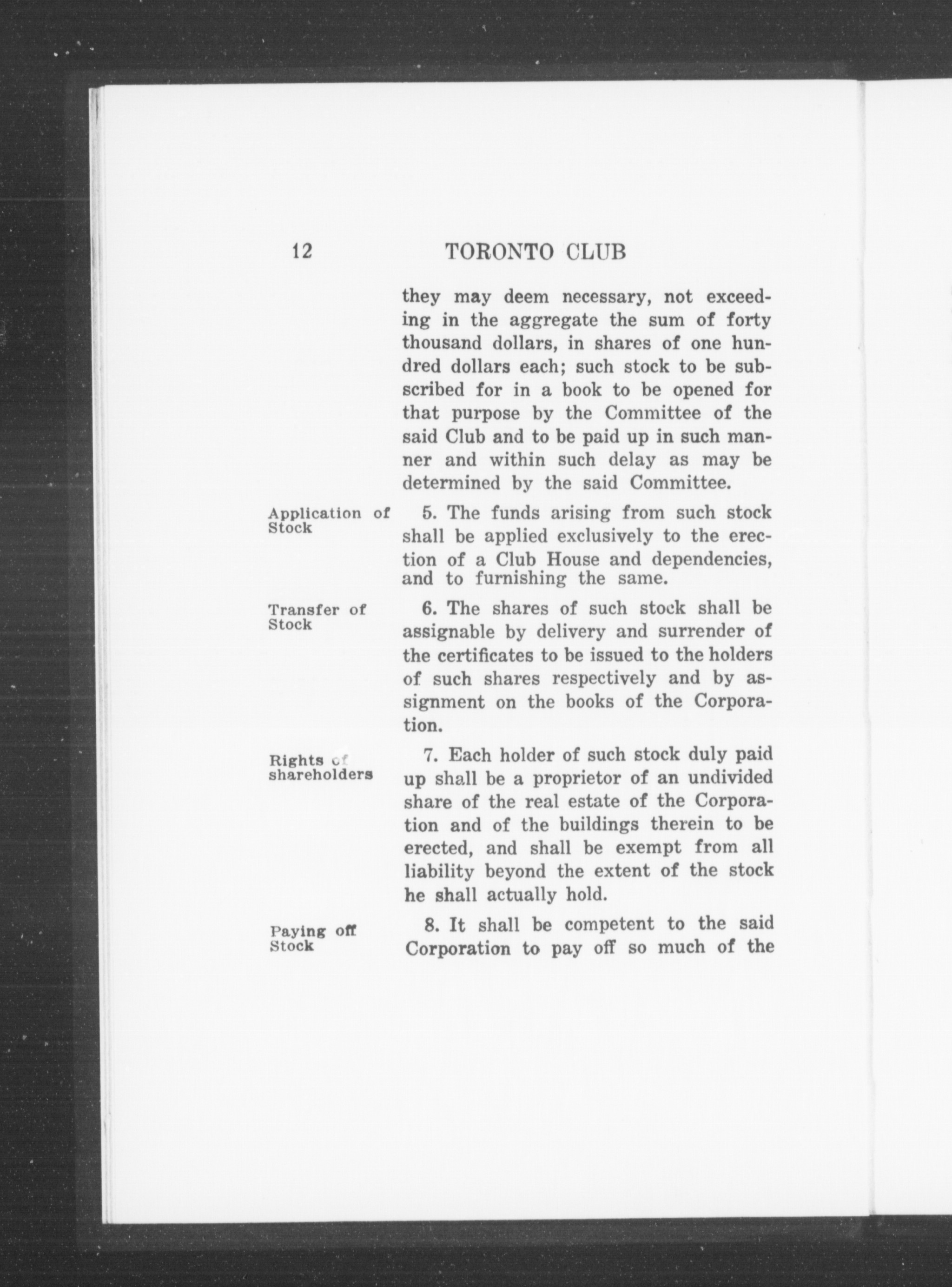 12 TORONTO CLUB

they may deem necessary, not exceeding in the aggregate the sum of forty thousand dollars, in shares of one hundred dollars each; such stock to be subscribed for in a book to be opened for that purpose by the Committee of the said Club and to be paid up in such manner and within such delay as may be determined by the said Committee.

Application of Stock

5. The funds arising from such stock shall be applied exclusively to the erection of a Club House and dependencies, and to furnishing the same.

Transfer of Stock

6. The shares of such stock shall be assignable by delivery and surrender of the certificates to be issued to the holders of such shares respectively and by assignment on the books of the Corporation.

Rights of shareholders

7. Each holder of such stock duly paid up shall be a proprietor of an undivided share of the real estate of the Corporation and of the buildings therein to be erected, and shall be exempt from all liability beyond the extent of the stock he shall actually hold.

Paying off Stock

8. It shall be competent to the said Corporation to pay off so much of the